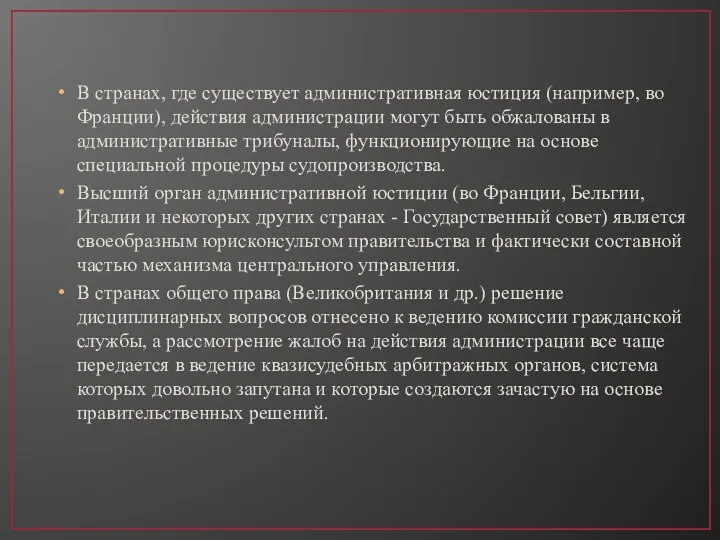 • В странах, где существует административная юстиция (например, во Франции), действия администрации могут быть обжалованы в административные трибуналы, функционирующие на основе специальной процедуры судопроизводства.

• Высший орган административной юстиции (во Франции, Бельгии, Италии и некоторых других странах - Государственный совет) является своеобразным юрисконсультом правительства и фактически составной частью механизма центрального управления.

• В странах общего права (Великобритания и др.) решение дисциплинарных вопросов отнесено к ведению комиссии гражданской службы, а рассмотрение жалоб на действия администрации все чаще передается в ведение квазисудебных арбитражных органов, система которых довольно запутана и которые создаются зачастую на основе правительственных решений.